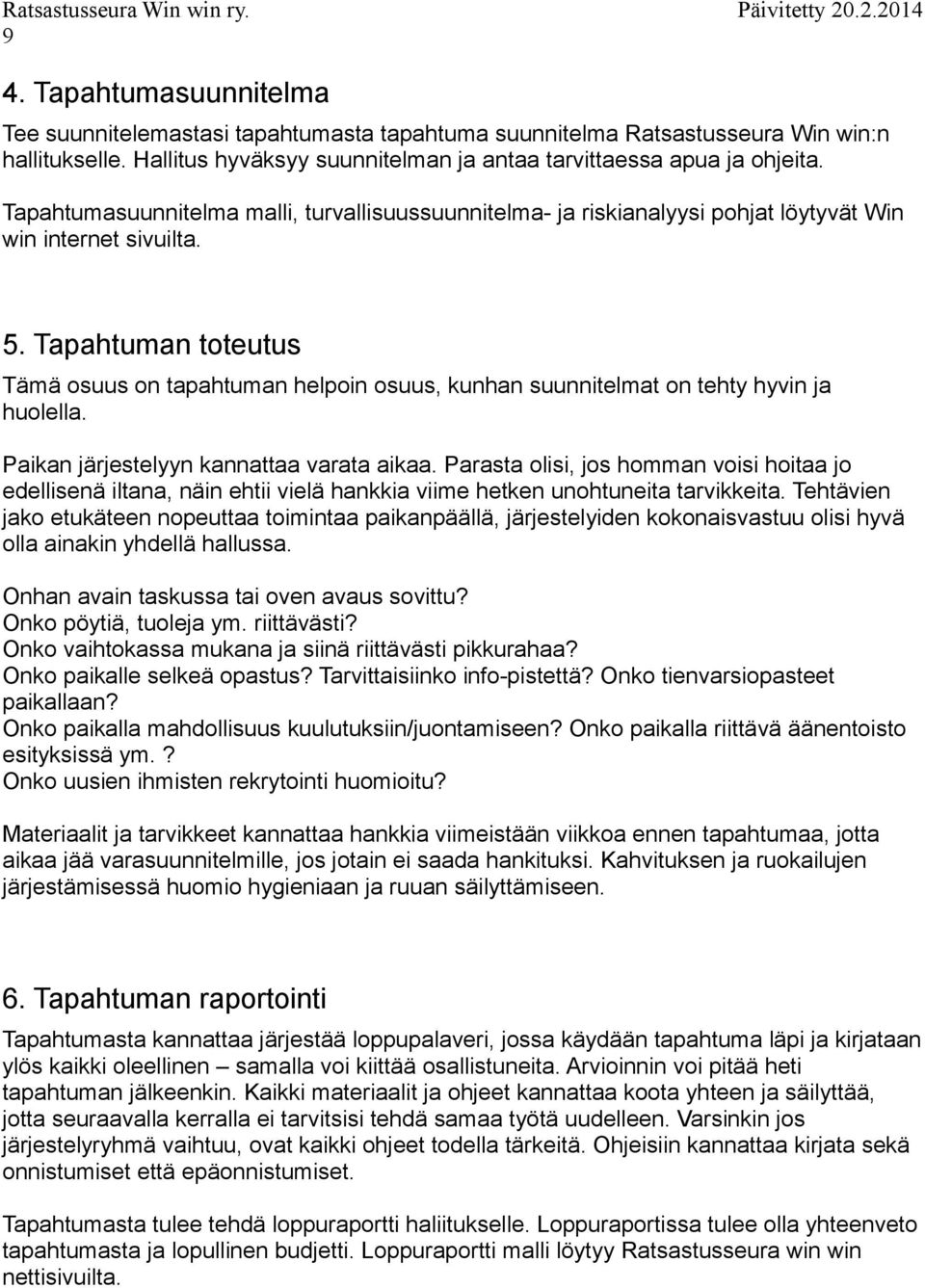 Ratsastusseura Win win ry. Päivitetty 20.2.2014
9

4. Tapahtumasuunnitelma

Tee suunnitelemastasi tapahtumasta tapahtuma suunnitelma Ratsastusseura Win win:n hallitukselle. Hallitus hyväksyy suunnitelman ja antaa tarvittaessa apua ja ohjeita.

Tapahtumasuunnitelma malli, turvallisuussuunnitelma- ja riskianalyysi pohjat löytyvät Win win internet sivuilta.

5. Tapahtuman toteutus

Tämä osuus on tapahtuman helpoin osuus, kunhan suunnitelmat on tehty hyvin ja huolella.

Paikan järjestelyyn kannattaa varata aikaa. Parasta olisi, jos homman voisi hoitaa jo edellisenä iltana, näin ehtii vielä hankkia viime hetken unohtuneita tarvikkeita. Tehtävien jako etukäteen nopeuttaa toimintaa paikanpäällä, järjestelyiden kokonaisvastuu olisi hyvä olla ainakin yhdellä hallussa.

Onhan avain taskussa tai oven avaus sovittu?
Onko pöytiä, tuoleja ym. riittävästi?
Onko vaihtokassa mukana ja siinä riittävästi pikkurahaa?
Onko paikalle selkeä opastus? Tarvittaisiinko info-pistettä? Onko tienvarsiopasteet paikallaan?
Onko paikalla mahdollisuus kuulutuksiin/juontamiseen? Onko paikalla riittävä äänentoisto esityksissä ym.?
Onko uusien ihmisten rekrytointi huomioitu?

Materiaalit ja tarvikkeet kannattaa hankkia viimeistään viikkoa ennen tapahtumaa, jotta aikaa jää varasuunnitelmille, jos jotain ei saada hankituksi. Kahvituksen ja ruokailujen järjestämisessä huomio hygieniaan ja ruuan säilyttämiseen.

6. Tapahtuman raportointi

Tapahtumasta kannattaa järjestää loppupalaveri, jossa käydään tapahtuma läpi ja kirjataan ylös kaikki oleellinen – samalla voi kiittää osallistuneita. Arvioinnin voi pitää heti tapahtuman jälkeenkin. Kaikki materiaalit ja ohjeet kannattaa koota yhteen ja säilyttää, jotta seuraavalla kerralla ei tarvitsisi tehdä samaa työtä uudelleen. Varsinkin jos järjestelyryhmä vaihtuu, ovat kaikki ohjeet todella tärkeitä. Ohjeisiin kannattaa kirjata sekä onnistumiset että epäonnistumiset.

Tapahtumasta tulee tehdä loppuraportti haliitukselle. Loppuraportissa tulee olla yhteenveto tapahtumasta ja lopullinen budjetti. Loppuraportti malli löytyy Ratsastusseura win win nettisivuilta.